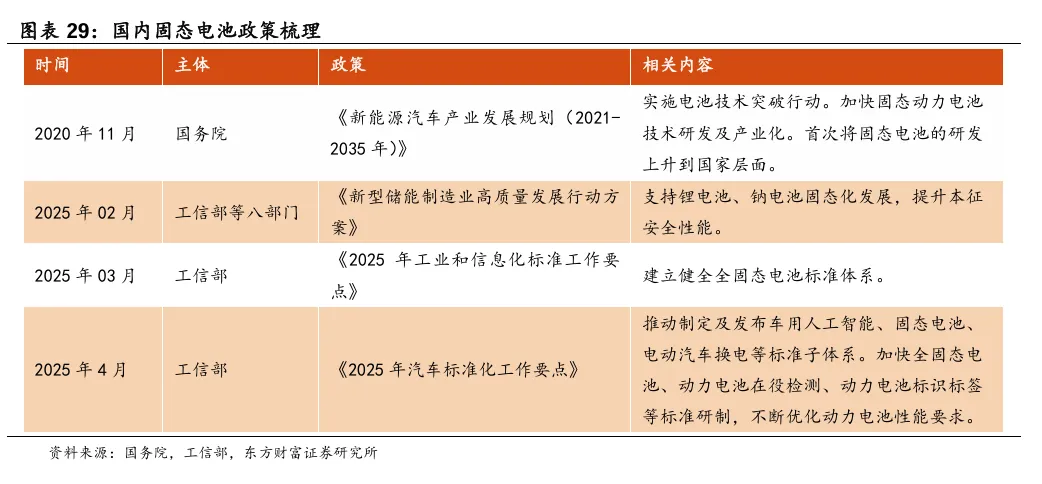 图表 29：国内固态电池政策梳理

| 时间 | 主体 | 政策 | 相关内容 |
|---|---|---|---|
| 2020 年 11 月 | 国务院 | 《新能源汽车产业发展规划（2021-2035 年）》 | 实施电池技术突破行动。加快固态动力电池技术研发及产业化。首次将固态电池的研发上升到国家层面。 |
| 2025 年 02 月 | 工信部等八部门 | 《新型储能制造业高质量发展行动方案》 | 支持锂电池、钠电池固态化发展，提升本征安全性能。 |
| 2025 年 03 月 | 工信部 | 《2025 年工业和信息化标准工作要点》 | 建立健全全固态电池标准体系。 |
| 2025 年 4 月 | 工信部 | 《2025 年汽车标准化工作要点》 | 推动制定及发布车用人工智能、固态电池、电动汽车换电等标准子体系。加快全固态电池、动力电池在役检测、动力电池标识标签等标准研制，不断优化动力电池性能要求。 |

资料来源：国务院，工信部，东方财富证券研究所